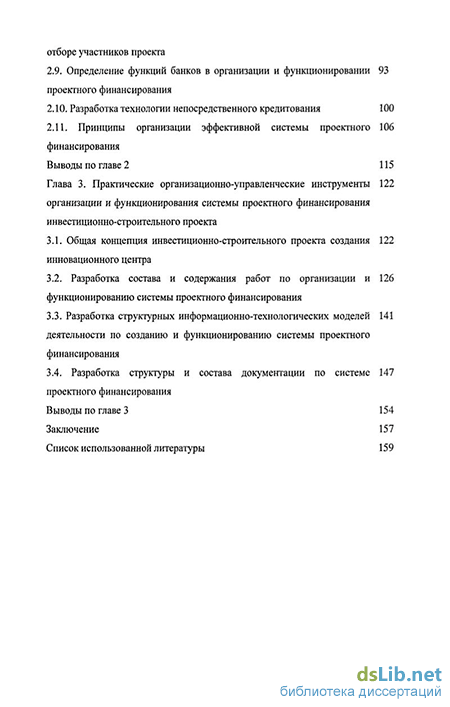 отборе участников проекта

2.9. Определение функций банков в организации и функционировании проектного финансирования 93

2.10. Разработка технологии непосредственного кредитования 100

2.11. Принципы организации эффективной системы проектного финансирования 106

Выводы по главе 2 115

Глава 3. Практические организационно-управленческие инструменты организации и функционирования системы проектного финансирования инвестиционно-строительного проекта 122

3.1. Общая концепция инвестиционно-строительного проекта создания инновационного центра 122

3.2. Разработка состава и содержания работ по организации и функционированию системы проектного финансирования 126

3.3. Разработка структурных информационно-технологических моделей деятельности по созданию и функционированию системы проектного финансирования 141

3.4. Разработка структуры и состава документации по системе проектного финансирования 147

Выводы по главе 3 154

Заключение 157

Список использованной литературы 159

dsLib.net
библиотека диссертаций